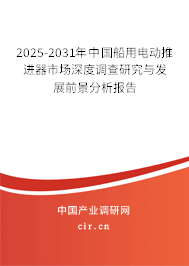 2025-2031年中国船用电动推进器市场深度调查研究与发展前景分析报告

中国产业调研网

cir.cn